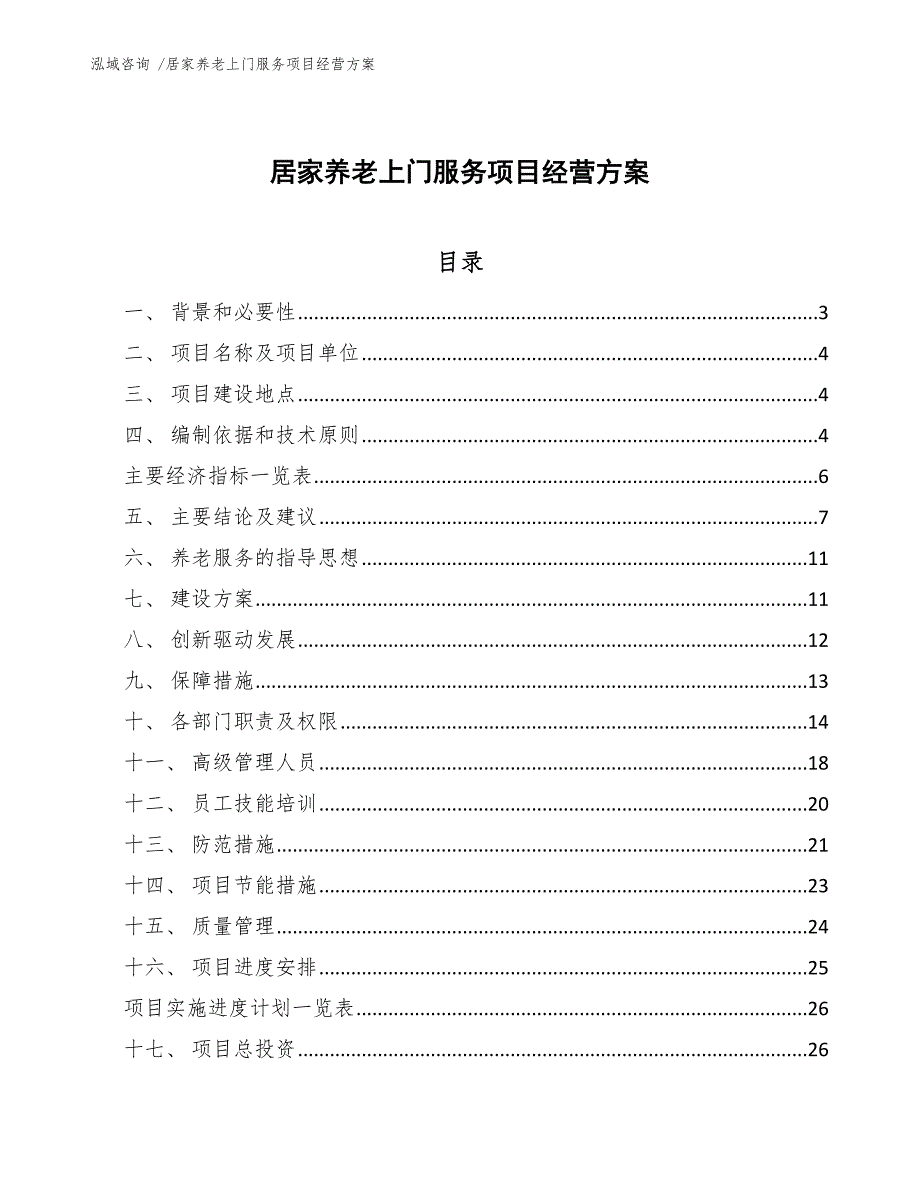 泓域咨询 /居家养老上门服务项目经营方案

居家养老上门服务项目经营方案

目录

一、 背景和必要性......3
二、 项目名称及项目单位......4
三、 项目建设地点......4
四、 编制依据和技术原则......4
主要经济指标一览表......6
五、 主要结论及建议......7
六、 养老服务的指导思想......11
七、 建设方案......11
八、 创新驱动发展......12
九、 保障措施......13
十、 各部门职责及权限......14
十一、 高级管理人员......18
十二、 员工技能培训......20
十三、 防范措施......21
十四、 项目节能措施......23
十五、 质量管理......24
十六、 项目进度安排......25
项目实施进度计划一览表......26
十七、 项目总投资......26